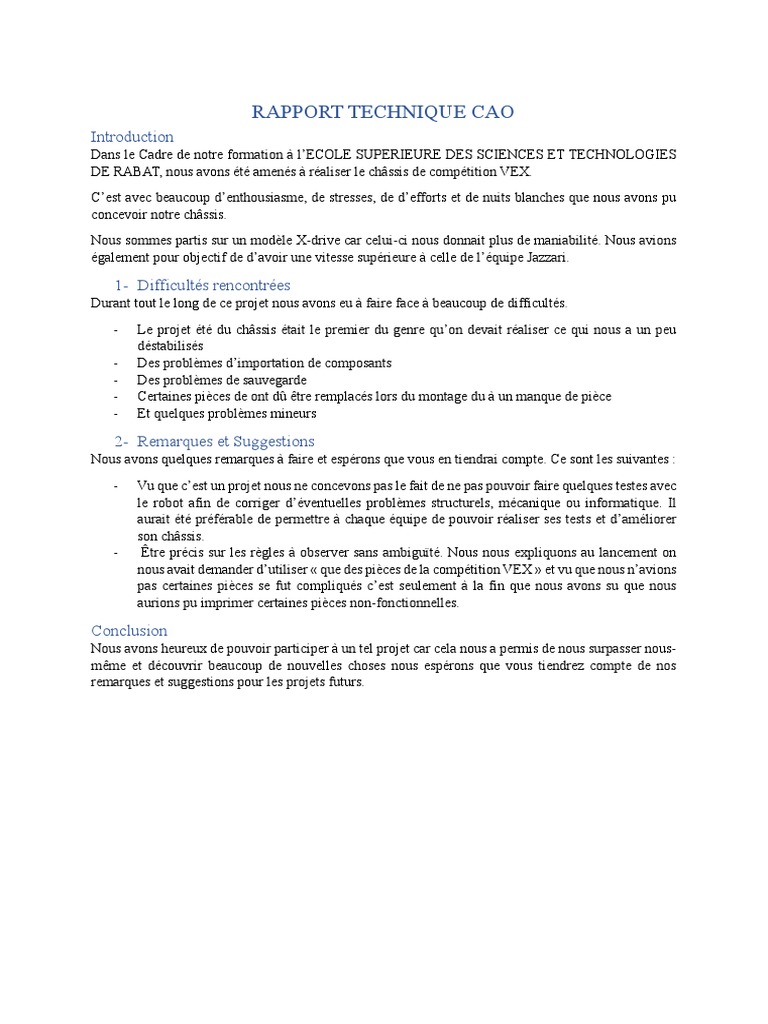 RAPPORT TECHNIQUE CAO

Introduction
Dans le Cadre de notre formation à l'ECOLE SUPERIEURE DES SCIENCES ET TECHNOLOGIES DE RABAT, nous avons été amenés à réaliser le châssis de compétition VEX.

C'est avec beaucoup d'enthousiasme, de stresses, de d'efforts et de nuits blanches que nous avons pu concevoir notre châssis.

Nous sommes partis sur un modèle X-drive car celui-ci nous donnait plus de maniabilité. Nous avions également pour objectif de d'avoir une vitesse supérieure à celle de l'équipe Jazzari.

1- Difficultés rencontrées
Durant tout le long de ce projet nous avons eu à faire face à beaucoup de difficultés.

- Le projet été du châssis était le premier du genre qu'on devait réaliser ce qui nous a un peu déstabilisés
- Des problèmes d'importation de composants
- Des problèmes de sauvegarde
- Certaines pièces de ont dû être remplacés lors du montage du à un manque de pièce
- Et quelques problèmes mineurs

2- Remarques et Suggestions
Nous avons quelques remarques à faire et espérons que vous en tiendrai compte. Ce sont les suivantes :

- Vu que c'est un projet nous ne concevons pas le fait de ne pas pouvoir faire quelques testes avec le robot afin de corriger d'éventuelles problèmes structurels, mécanique ou informatique. Il aurait été préférable de permettre à chaque équipe de pouvoir réaliser ses tests et d'améliorer son châssis.
- Être précis sur les règles à observer sans ambiguïté. Nous nous expliquons au lancement on nous avait demander d'utiliser « que des pièces de la compétition VEX » et vu que nous n'avions pas certaines pièces se fut compliqués c'est seulement à la fin que nous avons su que nous aurions pu imprimer certaines pièces non-fonctionnelles.

Conclusion
Nous avons heureux de pouvoir participer à un tel projet car cela nous a permis de nous surpasser nous-même et découvrir beaucoup de nouvelles choses nous espérons que vous tiendrez compte de nos remarques et suggestions pour les projets futurs.